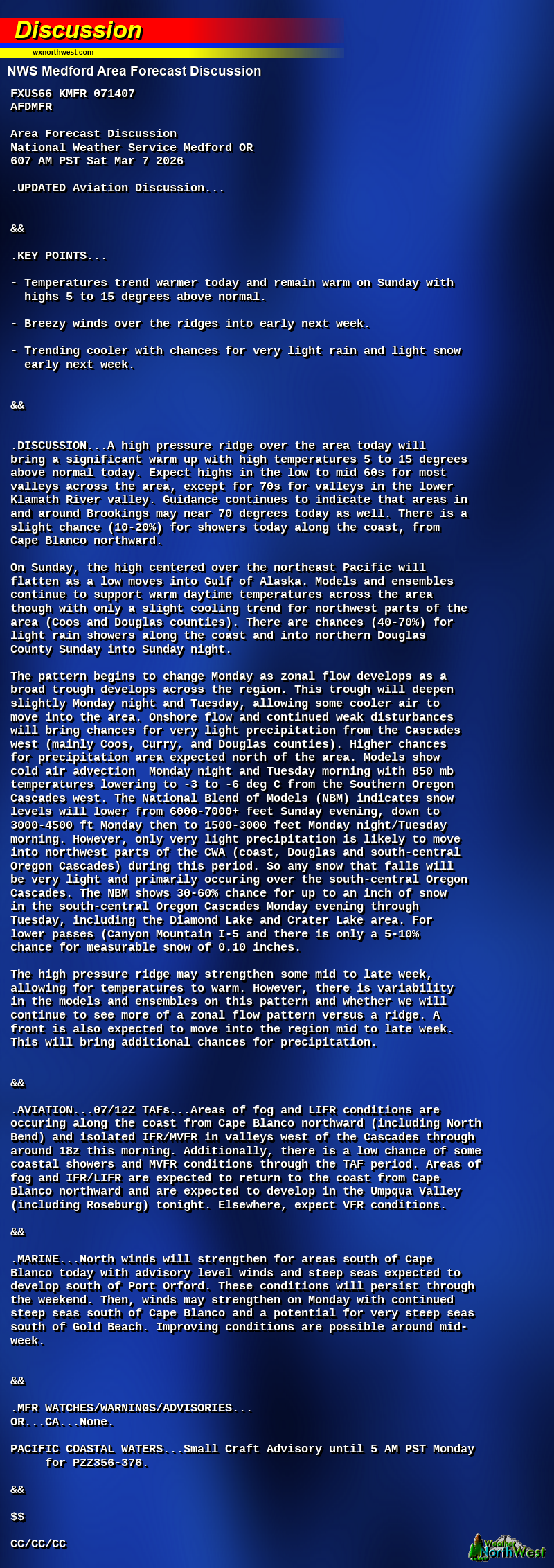 Discussion
wxnorthwest.com

NWS Medford Area Forecast Discussion

FXUS66 KMFR 071407
AFDMFR

Area Forecast Discussion
National Weather Service Medford OR
607 AM PST Sat Mar 7 2026

.UPDATED Aviation Discussion...

&&

.KEY POINTS...

- Temperatures trend warmer today and remain warm on Sunday with highs 5 to 15 degrees above normal.

- Breezy winds over the ridges into early next week.

- Trending cooler with chances for very light rain and light snow early next week.

&&

.DISCUSSION...A high pressure ridge over the area today will bring a significant warm up with high temperatures 5 to 15 degrees above normal today. Expect highs in the low to mid 60s for most valleys across the area, except for 70s for valleys in the lower Klamath River valley. Guidance continues to indicate that areas in and around Brookings may near 70 degrees today as well. There is a slight chance (10-20%) for showers today along the coast, from Cape Blanco northward.

On Sunday, the high centered over the northeast Pacific will flatten as a low moves into Gulf of Alaska. Models and ensembles continue to support warm daytime temperatures across the area though with only a slight cooling trend for northwest parts of the area (Coos and Douglas counties). There are chances (40-70%) for light rain showers along the coast and into northern Douglas County Sunday into Sunday night.

The pattern begins to change Monday as zonal flow develops as a broad trough develops across the region. This trough will deepen slightly Monday night and Tuesday, allowing some cooler air to move into the area. Onshore flow and continued weak disturbances will bring chances for very light precipitation from the Cascades west (mainly Coos, Curry, and Douglas counties). Higher chances for precipitation area expected north of the area. Models show cold air advection  Monday night and Tuesday morning with 850 mb temperatures lowering to -3 to -6 deg C from the Southern Oregon Cascades west. The National Blend of Models (NBM) indicates snow levels will lower from 6000-7000+ feet Sunday evening, down to 3000-4500 ft Monday then to 1500-3000 feet Monday night/Tuesday morning. However, only very light precipitation is likely to move into northwest parts of the CWA (coast, Douglas and south-central Oregon Cascades) during this period. So any snow that falls will be very light and primarily occuring over the south-central Oregon Cascades. The NBM shows 30-60% chance for up to an inch of snow in the south-central Oregon Cascades Monday evening through Tuesday, including the Diamond Lake and Crater Lake area. For lower passes (Canyon Mountain I-5 and there is only a 5-10% chance for measurable snow of 0.10 inches.

The high pressure ridge may strengthen some mid to late week, allowing for temperatures to warm. However, there is variability in the models and ensembles on this pattern and whether we will continue to see more of a zonal flow pattern versus a ridge. A front is also expected to move into the region mid to late week. This will bring additional chances for precipitation.

&&

.AVIATION...07/12Z TAFs...Areas of fog and LIFR conditions are occuring along the coast from Cape Blanco northward (including North Bend) and isolated IFR/MVFR in valleys west of the Cascades through around 18z this morning. Additionally, there is a low chance of some coastal showers and MVFR conditions through the TAF period. Areas of fog and IFR/LIFR are expected to return to the coast from Cape Blanco northward and are expected to develop in the Umpqua Valley (including Roseburg) tonight. Elsewhere, expect VFR conditions.

&&

.MARINE...North winds will strengthen for areas south of Cape Blanco today with advisory level winds and steep seas expected to develop south of Port Orford. These conditions will persist through the weekend. Then, winds may strengthen on Monday with continued steep seas south of Cape Blanco and a potential for very steep seas south of Gold Beach. Improving conditions are possible around mid-week.

&&

.MFR WATCHES/WARNINGS/ADVISORIES...
OR...CA...None.

PACIFIC COASTAL WATERS...Small Craft Advisory until 5 AM PST Monday
for PZZ356-376.

&&

$$

CC/CC/CC

Weather NorthWest